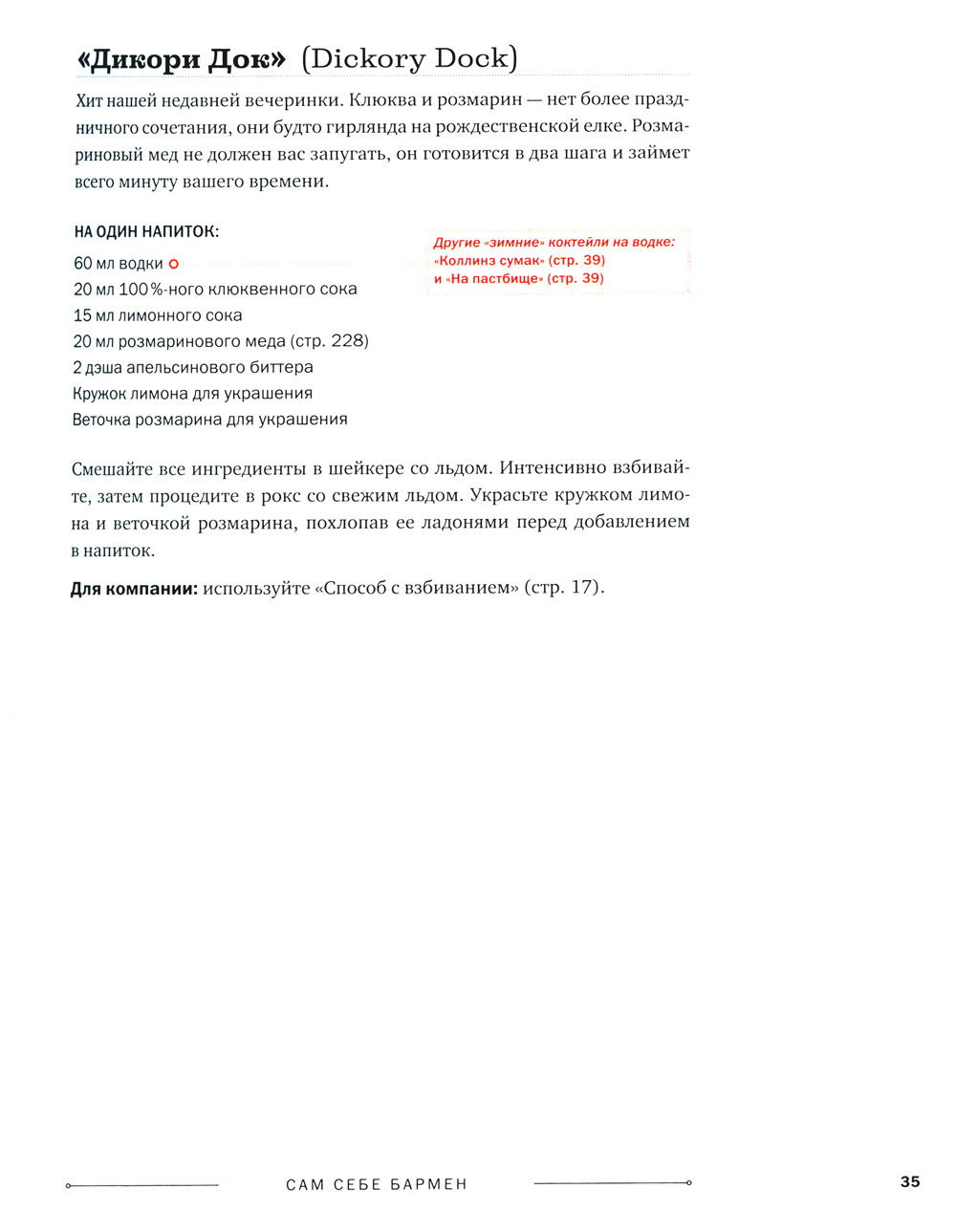 «Дикори Док» (Dickory Dock)

Хит нашей недавней вечеринки. Клюква и розмарин — нет более праздничного сочетания, они будто гирлянда на рождественской елке. Розмариновый мед не должен вас запугать, он готовится в два шага и займет всего минуту вашего времени.

НА ОДИН НАПИТОК:

60 мл водки
20 мл 100%-ного клюквенного сока
15 мл лимонного сока
20 мл розмаринового меда (стр. 228)
2 дэша апельсинового биттера
Кружок лимона для украшения
Веточка розмарина для украшения

Другие «зимние» коктейли на водке: «Коллинз сумак» (стр. 39) и «На пастбище» (стр. 39)

Смешайте все ингредиенты в шейкере со льдом. Интенсивно взбивайте, затем процедите в рокс со свежим льдом. Украсьте кружком лимона и веточкой розмарина, похлопав ее ладонями перед добавлением в напиток.

Для компании: используйте «Способ с взбиванием» (стр. 17).

САМ СЕБЕ БАРМЕН

35